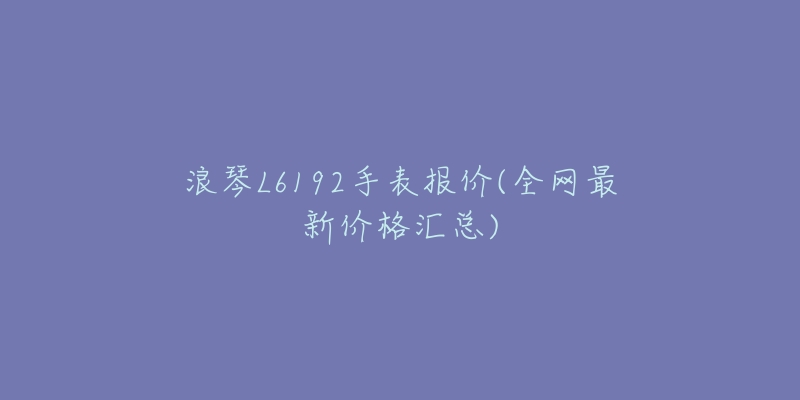 浪琴L6192手表报价(全网最新价格汇总)